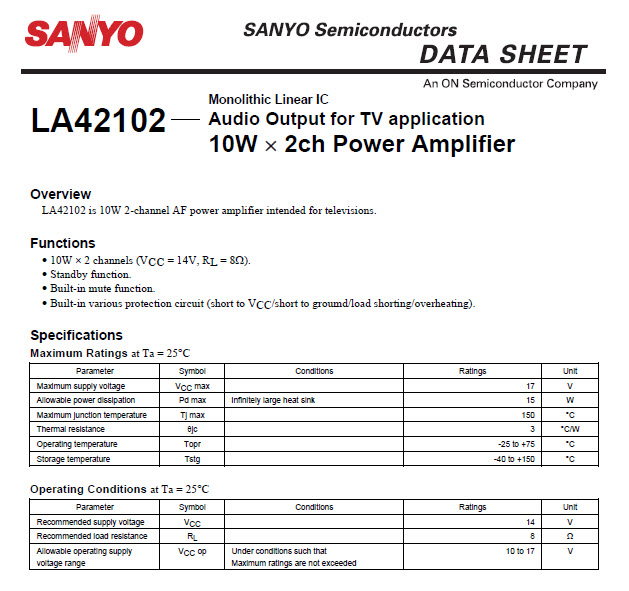 SANYO

SANYO Semiconductors
DATA SHEET

An ON Semiconductor Company

LA42102 — Monolithic Linear IC
Audio Output for TV application
10W × 2ch Power Amplifier

Overview
LA42102 is 10W 2-channel AF power amplifier intended for televisions.

Functions
• 10W × 2 channels ($V_{CC}$ = 14V, $R_L$ = 8Ω).
• Standby function.
• Built-in mute function.
• Built-in various protection circuit (short to $V_{CC}$/short to groumd/load shorting/overheating).

Specifications
Maximum Ratings at Ta = 25°C

| Parameter | Symbol | Conditions | Ratings | Unit |
|---|---|---|---|---|
| Maximum supply voltage | $V_{CC}$ max | | 17 | V |
| Allowable power dissipation | Pd max | Infinitely large heat sink | 15 | W |
| Maximum junction temperature | Tj max | | 150 | °C |
| Thermal resistance | θjc | | 3 | °C/W |
| Operating temperature | Topr | | -25 to +75 | °C |
| Storage temperature | Tstg | | -40 to +150 | °C |

Operating Conditions at Ta = 25°C

| Parameter | Symbol | Conditions | Ratings | Unit |
|---|---|---|---|---|
| Recommended supply voltage | $V_{CC}$ | | 14 | V |
| Recommended load resistance | $R_L$ | | 8 | Ω |
| Allowable operating supply voltage range | $V_{CC}$ op | Under conditions such that Maximum ratings are not exceeded | 10 to 17 | V |